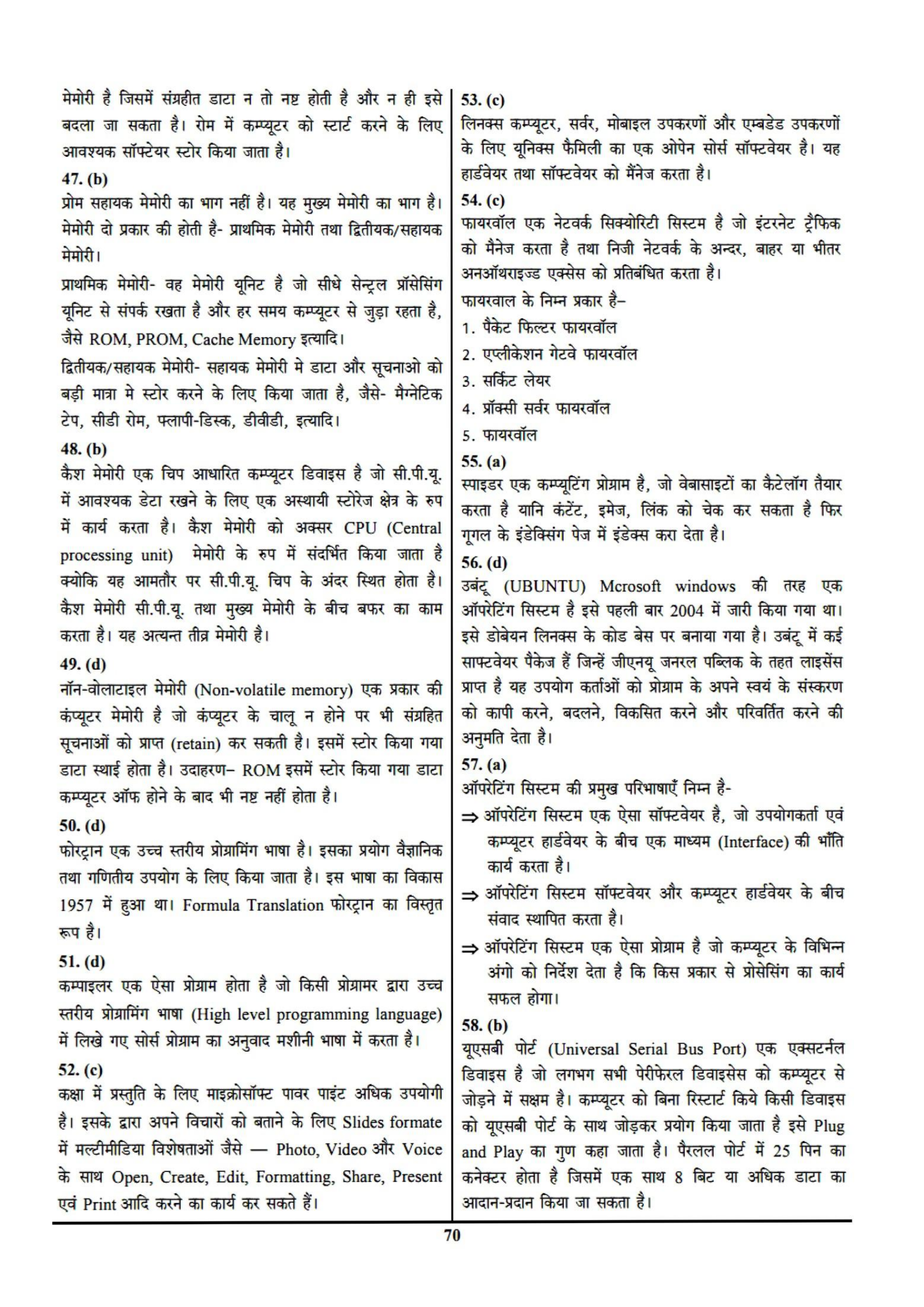 मेमोरी है जिसमें संग्रहीत डाटा न तो नष्ट होती है और न ही इसे बदला जा सकता है। रोम में कम्प्यूटर को स्टार्ट करने के लिए आवश्यक सॉफ्टेयर स्टोर किया जाता है।

47. (b)
प्रोम सहायक मेमोरी का भाग नहीं है। यह मुख्य मेमोरी का भाग है। मेमोरी दो प्रकार की होती है- प्राथमिक मेमोरी तथा द्वितीयक/सहायक मेमोरी।

प्राथमिक मेमोरी- वह मेमोरी यूनिट है जो सीधे सेन्ट्रल प्रॉसेसिंग यूनिट से संपर्क रखता है और हर समय कम्प्यूटर से जुड़ा रहता है, जैसे ROM, PROM, Cache Memory इत्यादि।

द्वितीयक/सहायक मेमोरी- सहायक मेमोरी मे डाटा और सूचनाओ को बड़ी मात्रा मे स्टोर करने के लिए किया जाता है, जैसे- मैग्नेटिक टेप, सीडी रोम, फ्लापी-डिस्क, डीवीडी, इत्यादि।

48. (b)
कैश मेमोरी एक चिप आधारित कम्प्यूटर डिवाइस है जो सी.पी.यू. में आवश्यक डेटा रखने के लिए एक अस्थायी स्टोरेज क्षेत्र के रुप में कार्य करता है। कैश मेमोरी को अक्सर CPU (Central processing unit) मेमोरी के रुप में संदर्भित किया जाता है क्योकि यह आमतौर पर सी.पी.यू. चिप के अंदर स्थित होता है। कैश मेमोरी सी.पी.यू. तथा मुख्य मेमोरी के बीच बफर का काम करता है। यह अत्यन्त तीव्र मेमोरी है।

49. (d)
नॉन-वोलाटाइल मेमोरी (Non-volatile memory) एक प्रकार की कंप्यूटर मेमोरी है जो कंप्यूटर के चालू न होने पर भी संग्रहित सूचनाओं को प्राप्त (retain) कर सकती है। इसमें स्टोर किया गया डाटा स्थाई होता है। उदाहरण– ROM इसमें स्टोर किया गया डाटा कम्प्यूटर ऑफ होने के बाद भी नष्ट नहीं होता है।

50. (d)
फोरट्रान एक उच्च स्तरीय प्रोग्रामिंग भाषा है। इसका प्रयोग वैज्ञानिक तथा गणितीय उपयोग के लिए किया जाता है। इस भाषा का विकास 1957 में हुआ था। Formula Translation फोरट्रान का विस्तृत रूप है।

51. (d)
कम्पाइलर एक ऐसा प्रोग्राम होता है जो किसी प्रोग्रामर द्वारा उच्च स्तरीय प्रोग्रामिंग भाषा (High level programming language) में लिखे गए सोर्स प्रोग्राम का अनुवाद मशीनी भाषा में करता है।

52. (c)
कक्षा में प्रस्तुति के लिए माइक्रोसॉफ्ट पावर पाइंट अधिक उपयोगी है। इसके द्वारा अपने विचारों को बताने के लिए Slides formate में मल्टीमीडिया विशेषताओं जैसे — Photo, Video और Voice के साथ Open, Create, Edit, Formatting, Share, Present एवं Print आदि करने का कार्य कर सकते हैं।

53. (c)
लिनक्स कम्प्यूटर, सर्वर, मोबाइल उपकरणों और एम्बडेड उपकरणों के लिए यूनिक्स फैमिली का एक ओपेन सोर्स सॉफ्टवेयर है। यह हार्डवेयर तथा सॉफ्टवेयर को मैंनेज करता है।

54. (c)
फायरवॉल एक नेटवर्क सिक्योरिटी सिस्टम है जो इंटरनेट ट्रैफिक को मैनेज करता है तथा निजी नेटवर्क के अन्दर, बाहर या भीतर अनऑथराइज्ड एक्सेस को प्रतिबंधित करता है।

फायरवाल के निम्न प्रकार है–
1. पैकेट फिल्टर फायरवॉल
2. एप्लीकेशन गेटवे फायरवॉल
3. सर्किट लेयर
4. प्रॉक्सी सर्वर फायरवॉल
5. फायरवॉल

55. (a)
स्पाइडर एक कम्प्यूटिंग प्रोग्राम है, जो वेबासाइटों का कैटेलॉग तैयार करता है यानि कंटेंट, इमेज, लिंक को चेक कर सकता है फिर गूगल के इंडेक्सिंग पेज में इंडेक्स करा देता है।

56. (d)
उबंटू (UBUNTU) Mcrosoft windows की तरह एक ऑपरेटिंग सिस्टम है इसे पहली बार 2004 में जारी किया गया था। इसे डोबेयन लिनक्स के कोड बेस पर बनाया गया है। उबंटू में कई साफ्टवेयर पैकेज हैं जिन्हें जीएनयू जनरल पब्लिक के तहत लाइसेंस प्राप्त है यह उपयोग कर्ताओं को प्रोग्राम के अपने स्वयं के संस्करण को कापी करने, बदलने, विकसित करने और परिवर्तित करने की अनुमति देता है।

57. (a)
ऑपरेटिंग सिस्टम की प्रमुख परिभाषाएँ निम्न है-
⇒ ऑपरेटिंग सिस्टम एक ऐसा सॉफ्टवेयर है, जो उपयोगकर्ता एवं कम्प्यूटर हार्डवेयर के बीच एक माध्यम (Interface) की भाँति कार्य करता है।
⇒ ऑपरेटिंग सिस्टम सॉफ्टवेयर और कम्प्यूटर हार्डवेयर के बीच संवाद स्थापित करता है।
⇒ ऑपरेटिंग सिस्टम एक ऐसा प्रोग्राम है जो कम्प्यूटर के विभिन्न अंगो को निर्देश देता है कि किस प्रकार से प्रोसेसिंग का कार्य सफल होगा।

58. (b)
यूएसबी पोर्ट (Universal Serial Bus Port) एक एक्सटर्नल डिवाइस है जो लगभग सभी पेरीफेरल डिवाइसेस को कम्प्यूटर से जोड़ने में सक्षम है। कम्प्यूटर को बिना रिस्टार्ट किये किसी डिवाइस को यूएसबी पोर्ट के साथ जोड़कर प्रयोग किया जाता है इसे Plug and Play का गुण कहा जाता है। पैरलल पोर्ट में 25 पिन का कनेक्टर होता है जिसमें एक साथ 8 बिट या अधिक डाटा का आदान-प्रदान किया जा सकता है।

70